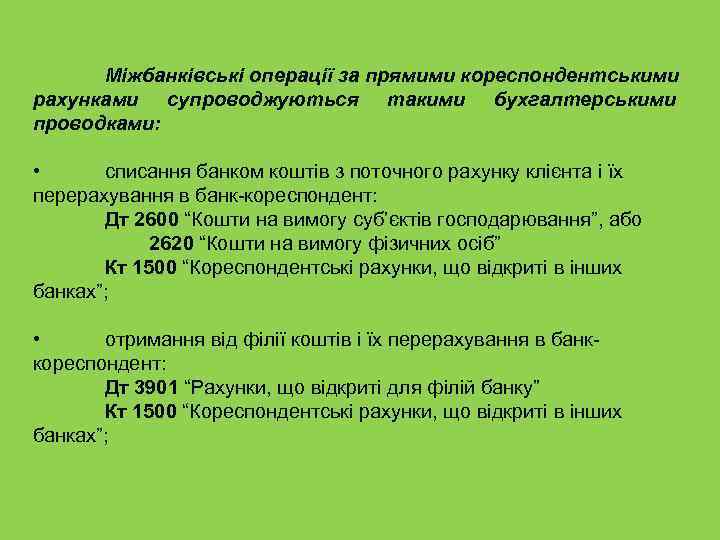 Міжбанківські операції за прямими кореспондентськими рахунками супроводжуються такими бухгалтерськими проводками:

• списання банком коштів з поточного рахунку клієнта і їх перерахування в банк-кореспондент:
Дт 2600 “Кошти на вимогу суб’єктів господарювання”, або
2620 “Кошти на вимогу фізичних осіб”
Кт 1500 “Кореспондентські рахунки, що відкриті в інших банках”;

• отримання від філії коштів і їх перерахування в банк-кореспондент:
Дт 3901 “Рахунки, що відкриті для філій банку”
Кт 1500 “Кореспондентські рахунки, що відкриті в інших банках”;